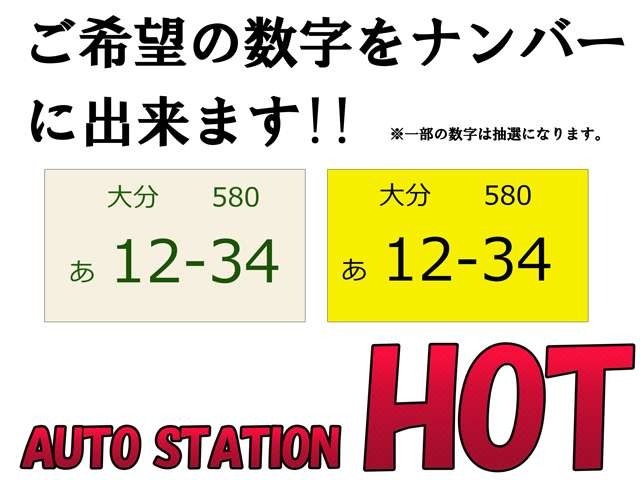 ご希望の数字をナンバーに出来ます!!

※一部の数字は抽選になります。

大分 580
あ 12-34

大分 580
あ 12-34

AUTO STATION HOT